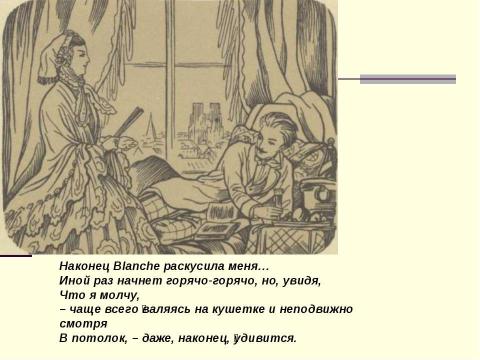 Наконец Blanche раскусила меня…
Иной раз начнет горячо-горячо, но, увидя,
Что я молчу,
– чаще всего валяясь на кушетке и неподвижно смотря
В потолок, – даже, наконец, удивится.